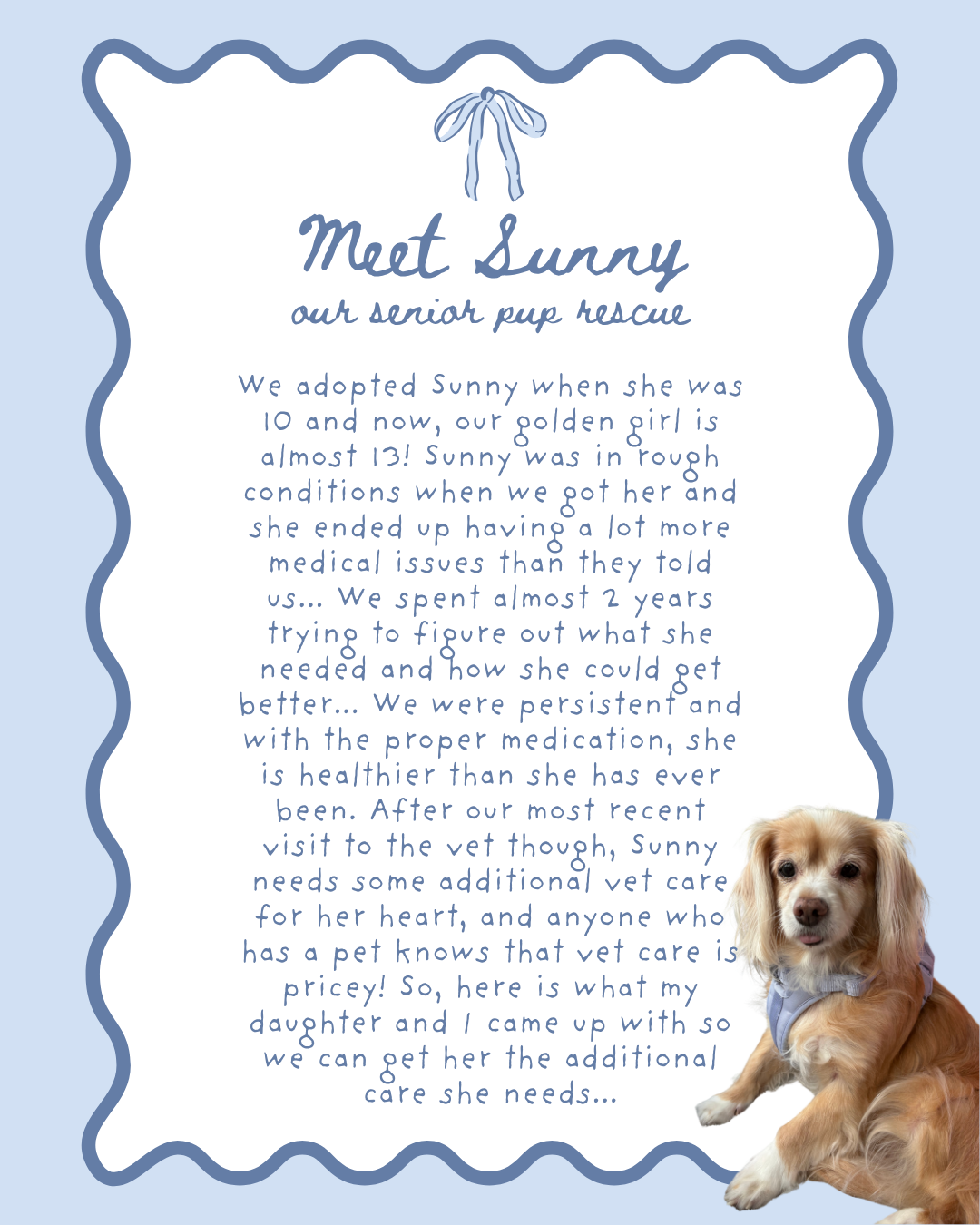 Meet Sunny
our senior pup rescue

We adopted Sunny when she was 10 and now, our golden girl is almost 13! Sunny was in rough conditions when we got her and she ended up having a lot more medical issues than they told us... We spent almost 2 years trying to figure out what she needed and how she could get better... We were persistent and with the proper medication, she is healthier than she has ever been. After our most recent visit to the vet though, Sunny needs some additional vet care for her heart, and anyone who has a pet knows that vet care is pricey! So, here is what my daughter and I came up with so we can get her the additional care she needs...